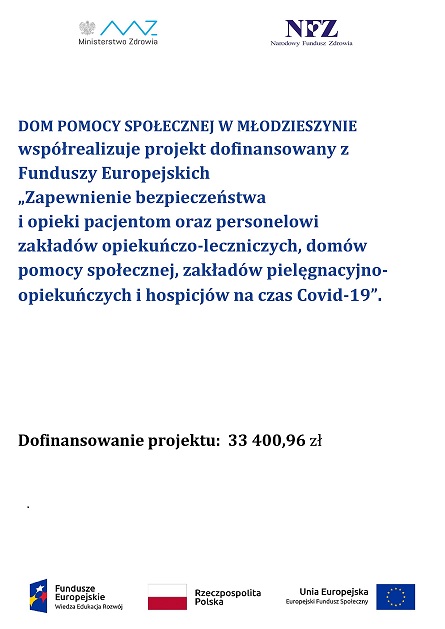 Ministerstwo Zdrowia

NFZ
Narodowy Fundusz Zdrowia

DOM POMOCY SPOŁECZNEJ W MŁODZIESZYNIE współrealizuje projekt dofinansowany z Funduszy Europejskich „Zapewnienie bezpieczeństwa i opieki pacjentom oraz personelowi zakładów opiekuńczo-leczniczych, domów pomocy społecznej, zakładów pielęgnacyjno-opiekuńczych i hospicjów na czas Covid-19”.

Dofinansowanie projektu: 33 400,96 zł

.

Fundusze Europejskie
Wiedza Edukacja Rozwój

Rzeczpospolita Polska

Unia Europejska
Europejski Fundusz Społeczny